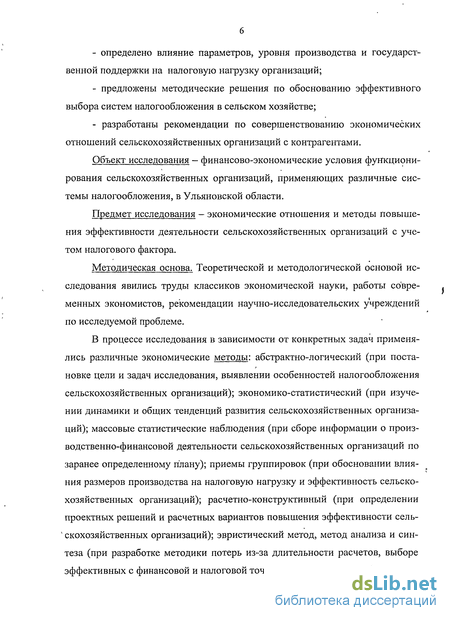 6

- определено влияние параметров, уровня производства и государственной поддержки на налоговую нагрузку организаций;

- предложены методические решения по обоснованию эффективного выбора систем налогообложения в сельском хозяйстве;

- разработаны рекомендации по совершенствованию экономических отношений сельскохозяйственных организаций с контрагентами.

Объект исследования – финансово-экономические условия функционирования сельскохозяйственных организаций, применяющих различные системы налогообложения, в Ульяновской области.

Предмет исследования – экономические отношения и методы повышения эффективности деятельности сельскохозяйственных организаций с учетом налогового фактора.

Методическая основа. Теоретической и методологической основой исследования явились труды классиков экономической науки, работы современных экономистов, рекомендации научно-исследовательских учреждений по исследуемой проблеме.

В процессе исследования в зависимости от конкретных задач применялись различные экономические методы: абстрактно-логический (при постановке цели и задач исследования, выявлении особенностей налогообложения сельскохозяйственных организаций); экономико-статистический (при изучении динамики и общих тенденций развития сельскохозяйственных организаций); массовые статистические наблюдения (при сборе информации о производственно-финансовой деятельности сельскохозяйственных организаций по заранее определенному плану); приемы группировок (при обосновании влияния размеров производства на налоговую нагрузку и эффективность сельскохозяйственных организаций); расчетно-конструктивный (при определении проектных решений и расчетных вариантов повышения эффективности сельскохозяйственных организаций); эвристический метод, метод анализа и синтеза (при разработке методики потерь из-за длительности расчетов, выборе эффективных с финансовой и налоговой точ

dsLib.net
библиотека диссертаций